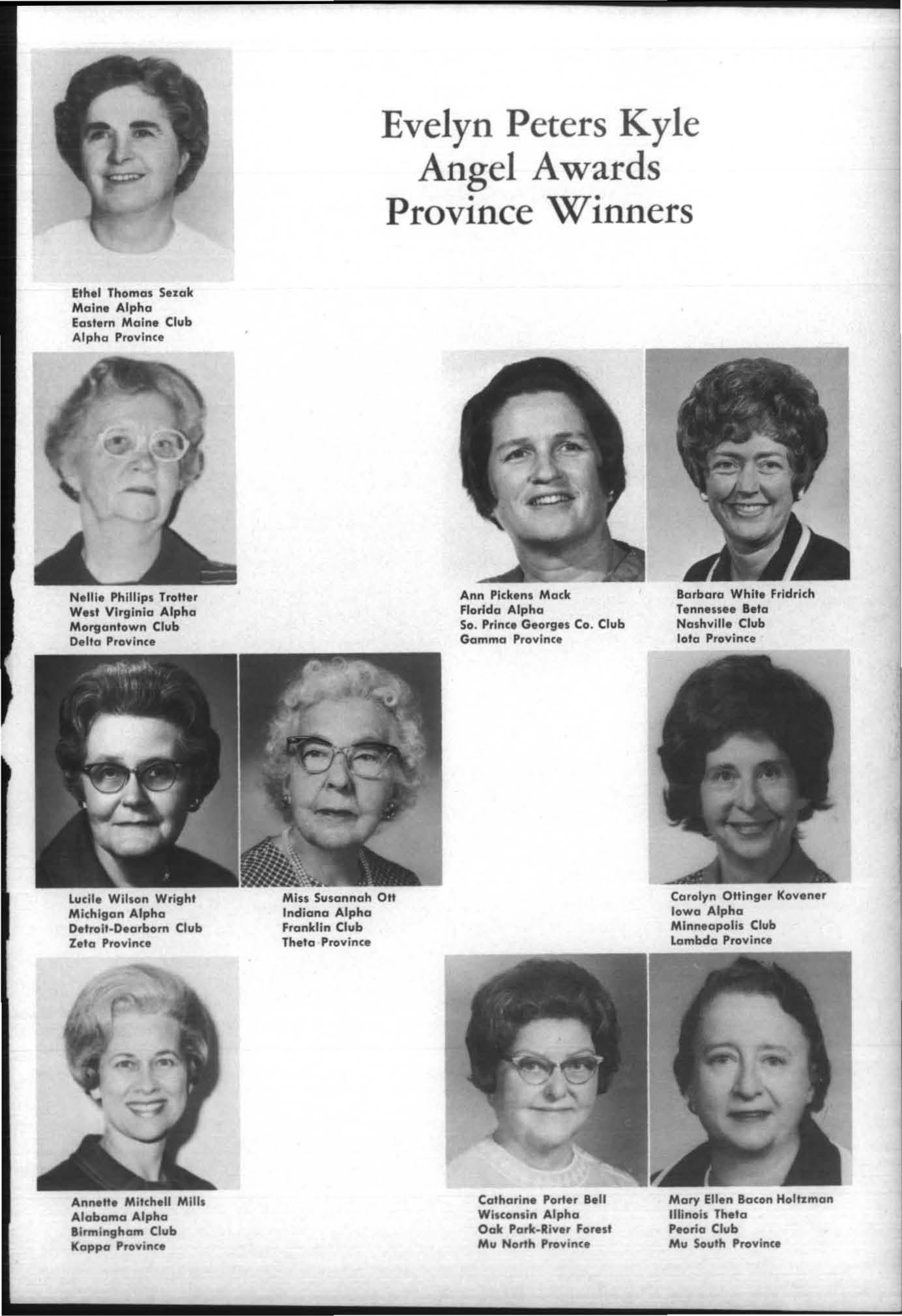 Evelyn Peters Kyle
Angel Awards
Province Winners

Ethel Thomas Sezak
Maine Alpha
Eastern Maine Club
Alpha Province

Nellie Phillips Trotter
West Virginia Alpha
Morgantown Club
Delta Province

Ann Pickens Mack
Florida Alpha
So. Prince Georges Co. Club
Gamma Province

Barbara White Fridrich
Tennessee Beta
Nashville Club
Iota Province

Lucile Wilson Wright
Michigan Alpha
Detroit-Dearborn Club
Zeta Province

Miss Susannah Ott
Indiana Alpha
Franklin Club
Theta Province

Carolyn Ottinger Kovener
Iowa Alpha
Minneapolis Club
Lambda Province

Annette Mitchell Mills
Alabama Alpha
Birmingham Club
Kappa Province

Catharine Porter Bell
Wisconsin Alpha
Oak Park-River Forest
Mu North Province

Mary Ellen Bacon Holtzman
Illinois Theta
Peoria Club
Mu South Province